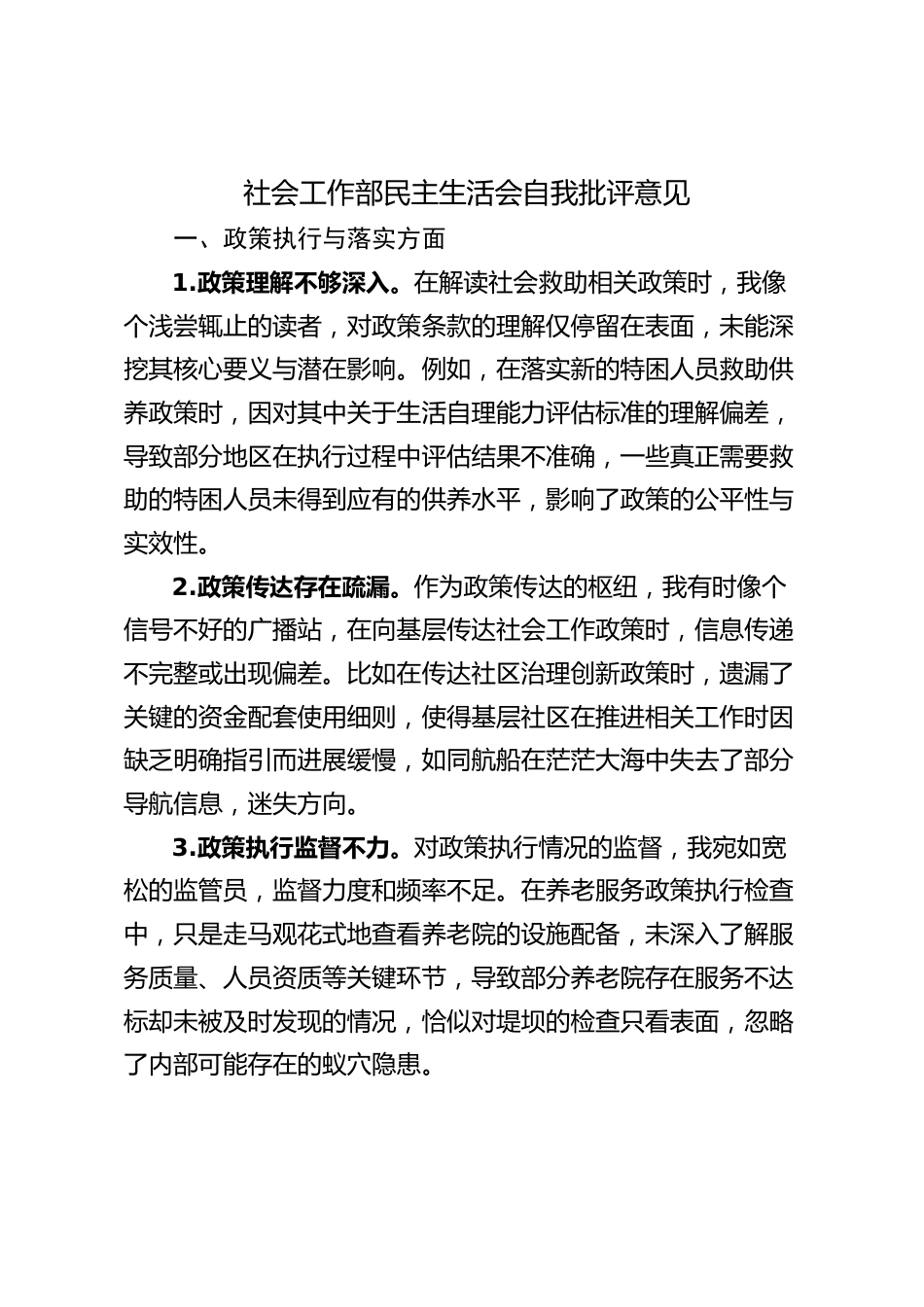 社会工作部民主生活会自我批评意见

一、政策执行与落实方面

1.政策理解不够深入。在解读社会救助相关政策时，我像个浅尝辄止的读者，对政策条款的理解仅停留在表面，未能深挖其核心要义与潜在影响。例如，在落实新的特困人员救助供养政策时，因对其中关于生活自理能力评估标准的理解偏差，导致部分地区在执行过程中评估结果不准确，一些真正需要救助的特困人员未得到应有的供养水平，影响了政策的公平性与实效性。

2.政策传达存在疏漏。作为政策传达的枢纽，我有时像个信号不好的广播站，在向基层传达社会工作政策时，信息传递不完整或出现偏差。比如在传达社区治理创新政策时，遗漏了关键的资金配套使用细则，使得基层社区在推进相关工作时因缺乏明确指引而进展缓慢，如同航船在茫茫大海中失去了部分导航信息，迷失方向。

3.政策执行监督不力。对政策执行情况的监督，我宛如宽松的监管员，监督力度和频率不足。在养老服务政策执行检查中，只是走马观花式地查看养老院的设施配备，未深入了解服务质量、人员资质等关键环节，导致部分养老院存在服务不达标却未被及时发现的情况，恰似对堤坝的检查只看表面，忽略了内部可能存在的蚁穴隐患。